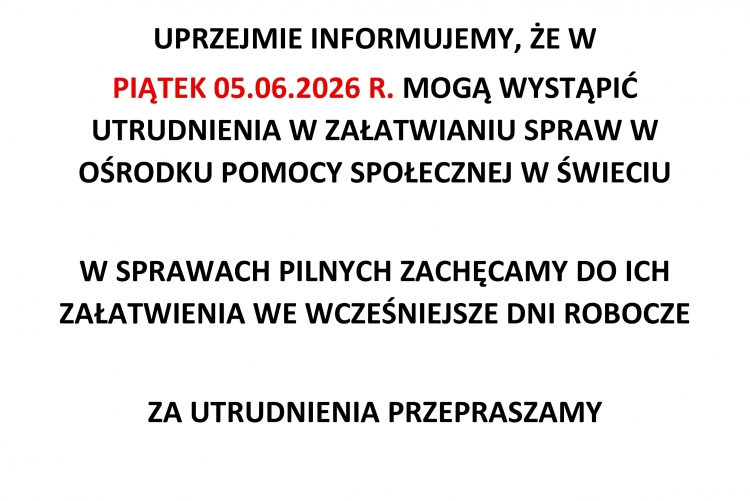 UPRZEJMIE INFORMUJEMY, ŻE W PIĄTEK 05.06.2026 R. MOGĄ WYSTĄPIĆ UTRUDNIENIA W ZAŁATWIANIU SPRAW W OŚRODKU POMOCY SPOŁECZNEJ W ŚWIECIU

W SPRAWACH PILNYCH ZACHĘCAMY DO ICH ZAŁATWIENIA WE WCZEŚNIEJSZE DNI ROBOCZE

ZA UTRUDNIENIA PRZEPRASZAMY